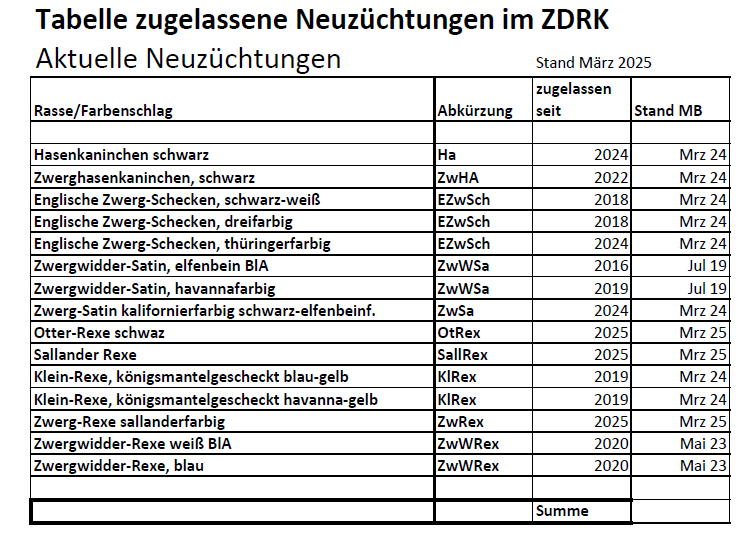 Tabelle zugelassene Neuzüchtungen im ZDRK

Aktuelle Neuzüchtungen

Stand März 2025

| Rasse/Farbenschlag | Abkürzung | zugelassen seit | Stand MB |
|---|---|---|---|
| | | | |
| Hasenkaninchen schwarz | Ha | 2024 | Mrz 24 |
| Zwerghasenkaninchen, schwarz | ZwHA | 2022 | Mrz 24 |
| Englische Zwerg-Schecken, schwarz-weiß | EZwSch | 2018 | Mrz 24 |
| Englische Zwerg-Schecken, dreifarbig | EZwSch | 2018 | Mrz 24 |
| Englische Zwerg-Schecken, thüringerfarbig | EZwSch | 2024 | Mrz 24 |
| Zwergwidder-Satin, elfenbein BlA | ZwWSa | 2016 | Jul 19 |
| Zwergwidder-Satin, havannafarbig | ZwWSa | 2019 | Jul 19 |
| Zwerg-Satin kalifornierfarbig schwarz-elfenbeinf. | ZwSa | 2024 | Mrz 24 |
| Otter-Rexe schwaz | OtRex | 2025 | Mrz 25 |
| Sallander Rexe | SallRex | 2025 | Mrz 25 |
| Klein-Rexe, königsmantelgescheckt blau-gelb | KlRex | 2019 | Mrz 24 |
| Klein-Rexe, königsmantelgescheckt havanna-gelb | KlRex | 2019 | Mrz 24 |
| Zwerg-Rexe sallanderfarbig | ZwRex | 2025 | Mrz 25 |
| Zwergwidder-Rexe weiß BlA | ZwWRex | 2020 | Mai 23 |
| Zwergwidder-Rexe, blau | ZwWRex | 2020 | Mai 23 |
| | | | |
| | | Summe | |